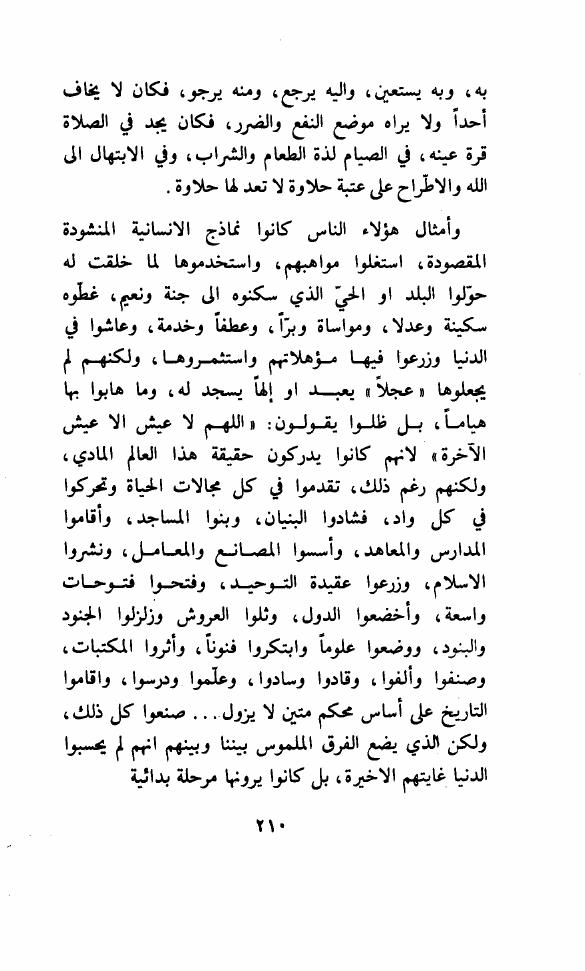 به، وبه يستعين، واليه يرجع، ومنه يرجو، فكان لا يخاف أحداً ولا يراه موضع النفع والضرر، فكان يجد في الصلاة قرة عينه، في الصيام لذة الطعام والشراب، وفي الابتهال الى الله والاطّراح على عتبة حلاوة لا تعد لها حلاوة.

وأمثال هؤلاء الناس كانوا نماذج الانسانية المنشودة المقصودة، استغلوا مواهبهم، واستخدموها لما خلقت له حوّلوا البلد او الحيّ الذي سكنوه الى جنة ونعيم، غطّوه سكينة وعدلا، ومواساة وبرّاً، وعطفاً وخدمة، وعاشوا في الدنيا وزرعوا فيها مؤهلاتهم واستثمروها، ولكنهم لم يجعلوها «عجلاً» يعبد او إلهاً يسجد له، وما هابوا بها هياماً، بل ظلوا يقولون: «اللهم لا عيش الا عيش الآخرة» لانهم كانوا يدركون حقيقة هذا العالم المادي، ولكنهم رغم ذلك، تقدموا في كل مجالات الحياة وتحركوا في كل واد، فشادوا البنيان، وبنوا المساجد، وأقاموا المدارس والمعاهد، وأسسوا المصانع والمعامل، ونشروا الاسلام، وزرعوا عقيدة التوحيد، وفتحوا فتوحات واسعة، وأخضعوا الدول، وثلوا العروش وزلزلوا الجنود والبنود، ووضعوا علوماً وابتكروا فنوناً، وأثروا المكتبات، وصنفوا وألفوا، وقادوا وسادوا، وعلّموا ودرسوا، واقاموا التاريخ على أساس محكم متين لا يزول... صنعوا كل ذلك، ولكن الذي يضع الفرق الملموس بيننا وبينهم انهم لم يحسبوا الدنيا غايتهم الاخيرة، بل كانوا يرونها مرحلة بدائية

٢١٠